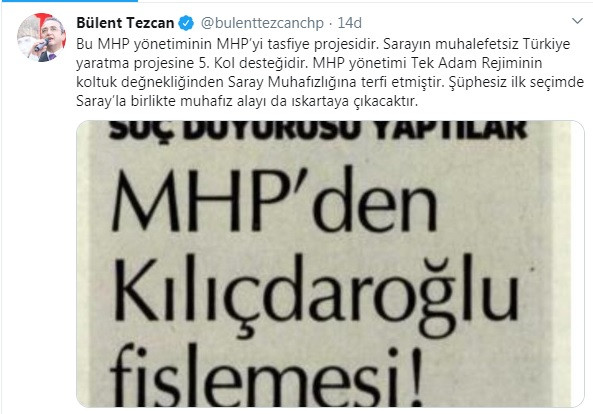 Bülent Tezcan @bulenttezcanchp · 14d

Bu MHP yönetiminin MHP'yi tasfiye projesidir. Sarayın muhalefetsiz Türkiye yaratma projesine 5. Kol desteğidir. MHP yönetimi Tek Adam Rejiminin koltuk değnekliğinden Saray Muhafızlığına terfi etmiştir. Şüphesiz ilk seçimde Saray'la birlikte muhafız alayı da ıskartaya çıkacaktır.

SUÇ DUYURUSU YAPTILAR

MHP'den Kılıçdaroğlu fişlemesi!